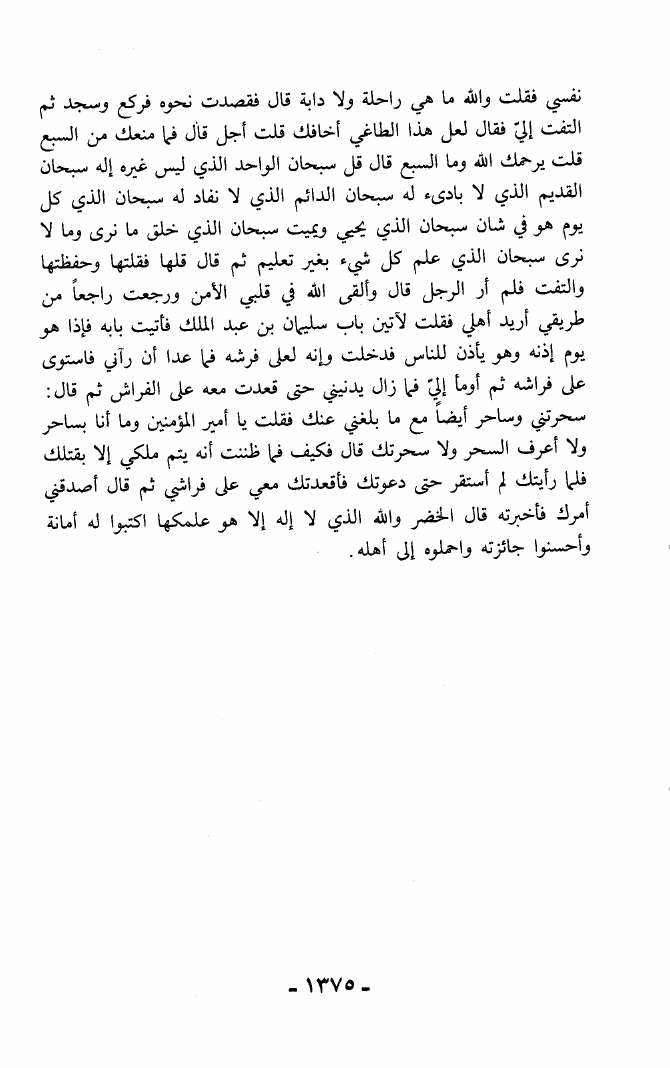 نفسي فقلت والله ما هي راحلة ولا دابة قال فقصدت نحوه فركع وسجد ثم التفت إليّ فقال لعل هذا الطاغي أخافك قلت أجل قال فما منعك من السبع قلت يرحمك الله وما السبع قال قل سبحان الواحد الذي ليس غيره إله سبحان القديم الذي لا بادىء له سبحان الدائم الذي لا نفاد له سبحان الذي كل يوم هو في شان سبحان الذي يحيي ويميت سبحان الذي خلق ما نرى وما لا نرى سبحان الذي علم كل شيء بغير تعليم ثم قال قلها فقلتها وحفظتها والتفت فلم أر الرجل قال وألقى الله في قلبي الأمن ورجعت راجعاً من طريقي أريد أهلي فقلت لآتين باب سليمان بن عبد الملك فأتيت بابه فإذا هو يوم إذنه وهو يأذن للناس فدخلت وإنه لعلى فرشه فما عدا أن رآني فاستوى على فراشه ثم أومأ إليّ فما زال يدنيني حتى قعدت معه على الفراش ثم قال: سحرتني وساحر أيضاً مع ما بلغني عنك فقلت يا أمير المؤمنين وما أنا بساحر ولا أعرف السحر ولا سحرتك قال فكيف فما ظننت أنه يتم ملكي إلا بقتلك فلما رأيتك لم أستقر حتى دعوتك فأقعدتك معي على فراشي ثم قال أصدقني أمرك فأخبرته قال الخضر والله الذي لا إله إلا هو علمكها اكتبوا له أمانة وأحسنوا جائزته واحملوه إلى أهله.

- ١٣٧٥ -